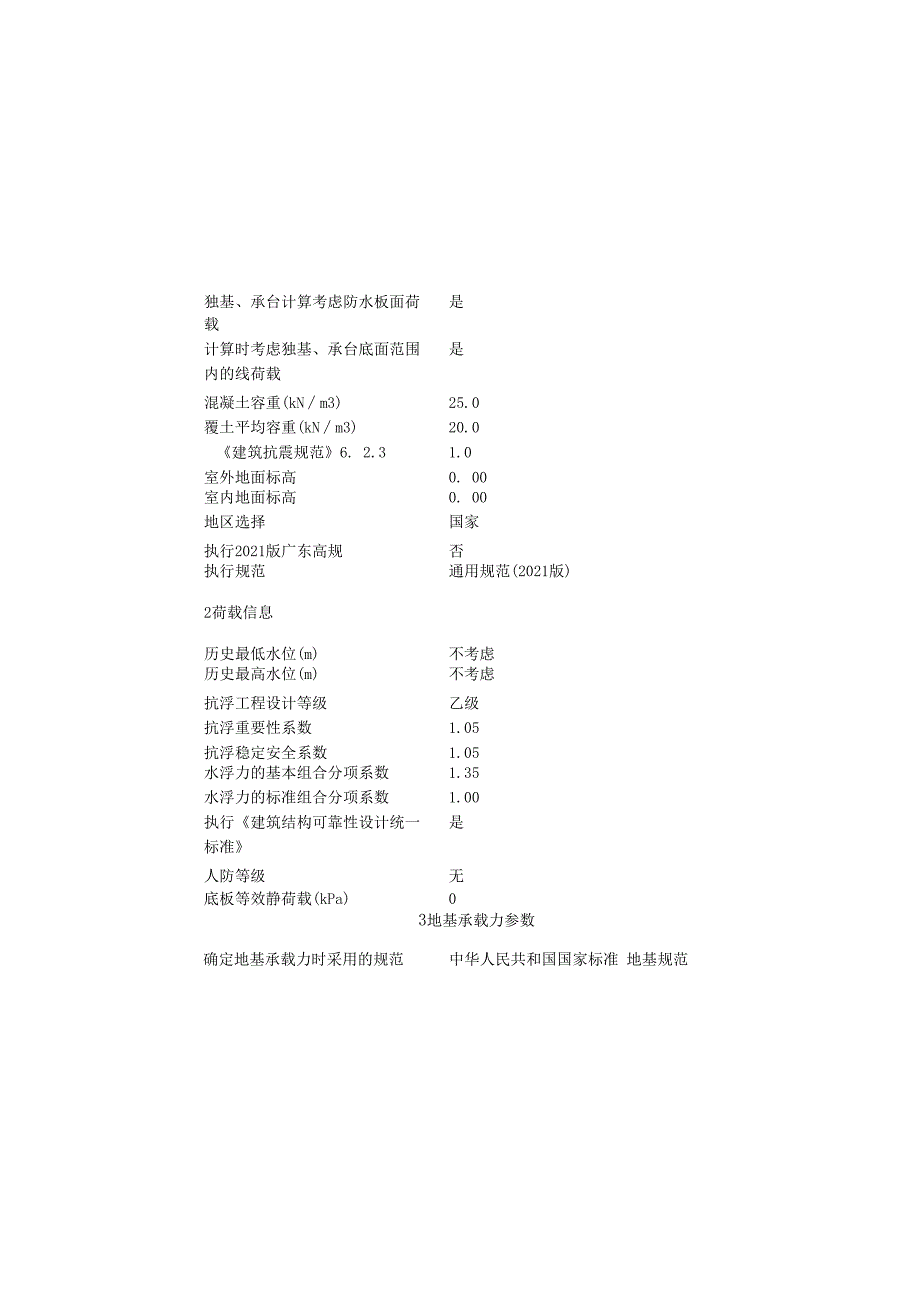 独基、承台计算考虑防水板面荷载　是
计算时考虑独基、承台底面范围内的线荷载　是
混凝土容重(kN／m3)　25.0
覆土平均容重(kN／m3)　20.0
《建筑抗震规范》6. 2.3　1.0
室外地面标高　0. 00
室内地面标高　0. 00
地区选择　国家
执行2021版广东高规　否
执行规范　通用规范(2021版)

2荷载信息

历史最低水位(m)　不考虑
历史最高水位(m)　不考虑
抗浮工程设计等级　乙级
抗浮重要性系数　1.05
抗浮稳定安全系数　1.05
水浮力的基本组合分项系数　1.35
水浮力的标准组合分项系数　1.00
执行《建筑结构可靠性设计统一标准》　是
人防等级　无
底板等效静荷载(kPa)　0

3地基承载力参数

确定地基承载力时采用的规范　中华人民共和国国家标准 地基规范